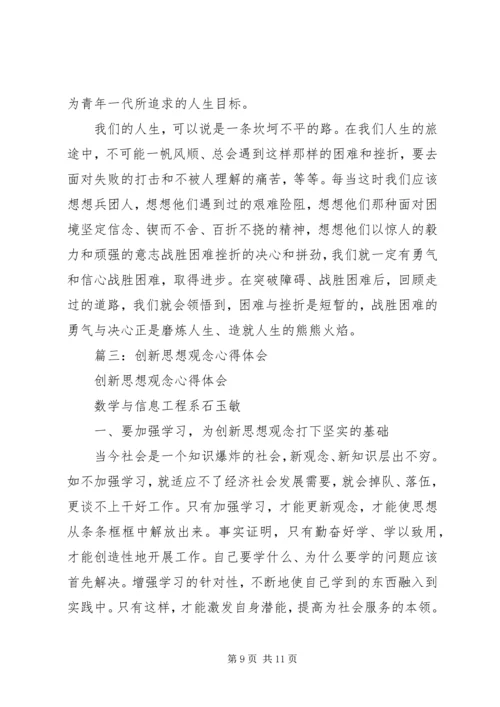 为青年一代所追求的人生目标。

我们的人生，可以说是一条坎坷不平的路。在我们人生的旅途中，不可能一帆风顺、总会遇到这样那样的困难和挫折，要去面对失败的打击和不被人理解的痛苦，等等。每当这时我们应该想想兵团人，想想他们遇到过的艰难险阻，想想他们那种面对困境坚定信念、锲而不舍、百折不挠的精神，想想他们以惊人的毅力和顽强的意志战胜困难挫折的决心和拼劲，我们就一定有勇气和信心战胜困难，取得进步。在突破障碍、战胜困难后，回顾走过的道路，我们就会领悟到，困难与挫折是短暂的，战胜困难的勇气与决心正是磨炼人生、造就人生的熊熊火焰。

篇三：创新思想观念心得体会

创新思想观念心得体会

数学与信息工程系石玉敏

一、要加强学习，为创新思想观念打下坚实的基础

当今社会是一个知识爆炸的社会，新观念、新知识层出不穷。如不加强学习，就适应不了经济社会发展需要，就会掉队、落伍，更谈不上干好工作。只有加强学习，才能更新观念，才能使思想从条条框框中解放出来。事实证明，只有勤奋好学、学以致用，才能创造性地开展工作。自己要学什么、为什么要学的问题应该首先解决。增强学习的针对性，不断地使自己学到的东西融入到实践中。只有这样，才能激发自身潜能，提高为社会服务的本领。

第 9 页 共 11 页